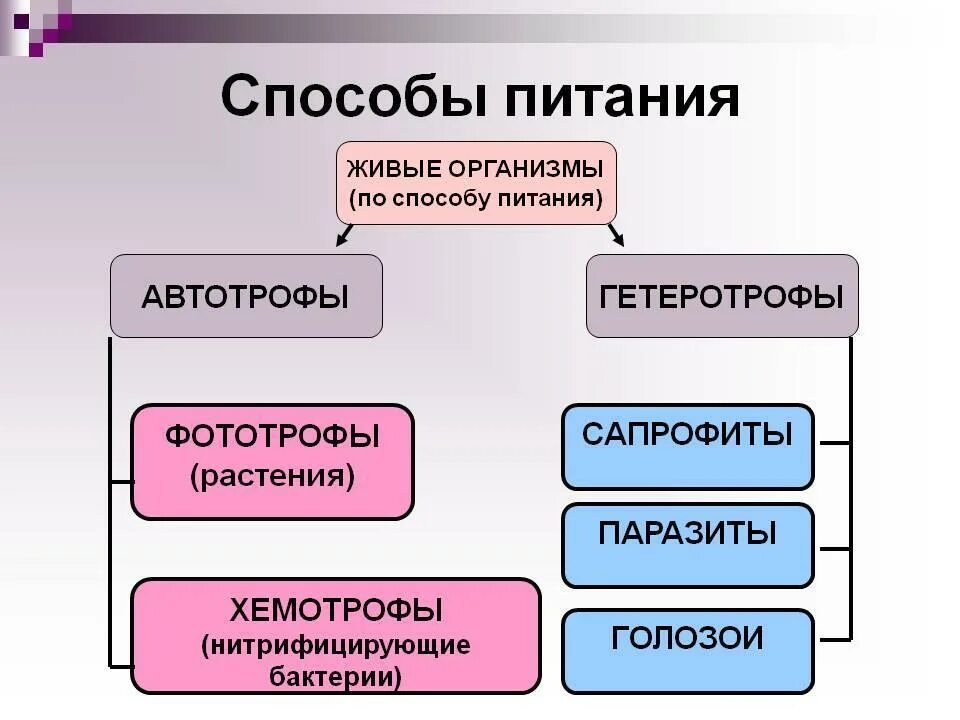 Способы питания

ЖИВЫЕ ОРГАНИЗМЫ
(по способу питания)

АВТОТРОФЫ

ГЕТЕРОТРОФЫ

ФОТОТРОФЫ
(растения)

ХЕМОТРОФЫ
(нитрифицирующие бактерии)

САПРОФИТЫ

ПАРАЗИТЫ

ГОЛОЗОИ